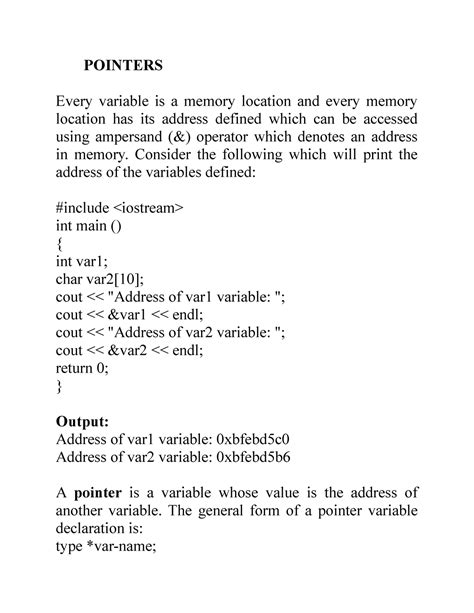 POINTERS

Every variable is a memory location and every memory location has its address defined which can be accessed using ampersand (&) operator which denotes an address in memory. Consider the following which will print the address of the variables defined:

#include <iostream>
int main ()
{
int var1;
char var2[10];
cout << "Address of var1 variable: ";
cout << &var1 << endl;
cout << "Address of var2 variable: ";
cout << &var2 << endl;
return 0;
}

Output:
Address of var1 variable: 0xbfebd5c0
Address of var2 variable: 0xbfebd5b6

A pointer is a variable whose value is the address of another variable. The general form of a pointer variable declaration is:
type *var-name;